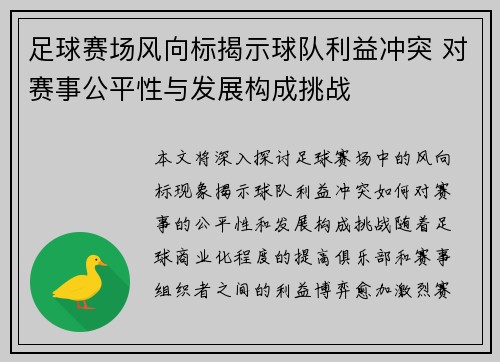 足球赛场风向标揭示球队利益冲突 对赛事公平性与发展构成挑战

本文将深入探讨足球赛场中的风向标现象揭示球队利益冲突如何对赛事的公平性和发展构成挑战随着足球商业化程度的提高俱乐部和赛事组织者之间的利益博弈愈加激烈赛